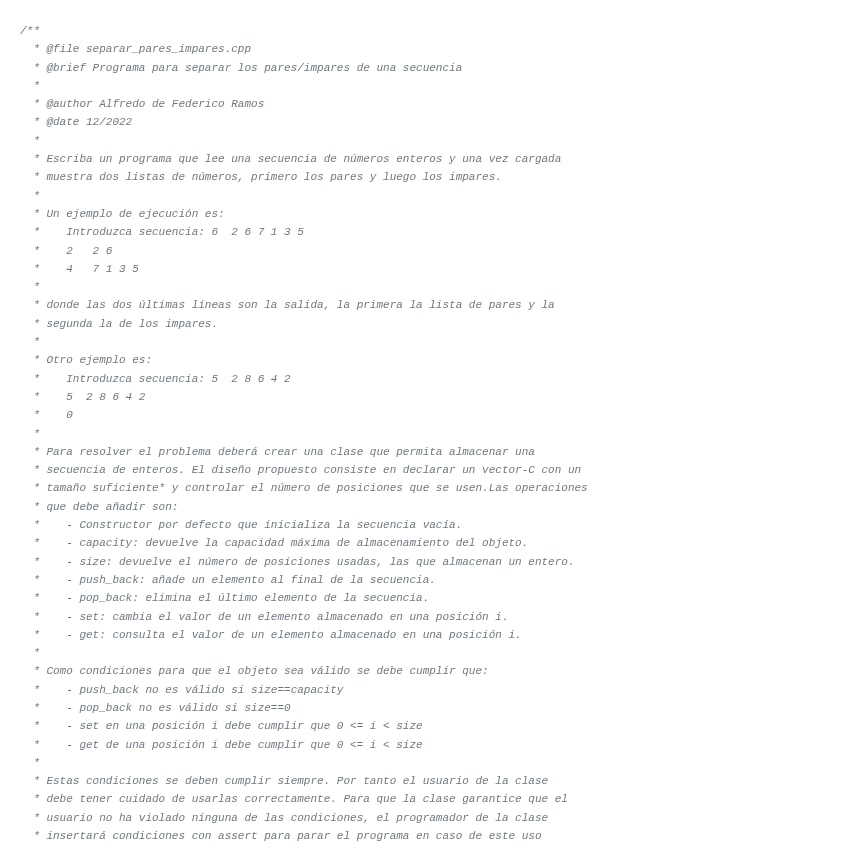 /**
 * @file separar_pares_impares.cpp
 * @brief Programa para separar los pares/impares de una secuencia
 *
 * @author Alfredo de Federico Ramos
 * @date 12/2022
 *
 * Escriba un programa que lee una secuencia de números enteros y una vez cargada
 * muestra dos listas de números, primero los pares y luego los impares.
 *
 * Un ejemplo de ejecución es:
 *    Introduzca secuencia: 6  2 6 7 1 3 5
 *    2   2 6
 *    4   7 1 3 5
 *
 * donde las dos últimas líneas son la salida, la primera la lista de pares y la
 * segunda la de los impares.
 *
 * Otro ejemplo es:
 *    Introduzca secuencia: 5  2 8 6 4 2
 *    5  2 8 6 4 2
 *    0
 *
 * Para resolver el problema deberá crear una clase que permita almacenar una
 * secuencia de enteros. El diseño propuesto consiste en declarar un vector-C con un
 * tamaño suficiente* y controlar el número de posiciones que se usen.Las operaciones
 * que debe añadir son:
 *    - Constructor por defecto que inicializa la secuencia vacía.
 *    - capacity: devuelve la capacidad máxima de almacenamiento del objeto.
 *    - size: devuelve el número de posiciones usadas, las que almacenan un entero.
 *    - push_back: añade un elemento al final de la secuencia.
 *    - pop_back: elimina el último elemento de la secuencia.
 *    - set: cambia el valor de un elemento almacenado en una posición i.
 *    - get: consulta el valor de un elemento almacenado en una posición i.
 *
 * Como condiciones para que el objeto sea válido se debe cumplir que:
 *    - push_back no es válido si size==capacity
 *    - pop_back no es válido si size==0
 *    - set en una posición i debe cumplir que 0 <= i < size
 *    - get de una posición i debe cumplir que 0 <= i < size
 *
 * Estas condiciones se deben cumplir siempre. Por tanto el usuario de la clase
 * debe tener cuidado de usarlas correctamente. Para que la clase garantice que el
 * usuario no ha violado ninguna de las condiciones, el programador de la clase
 * insertará condiciones con assert para parar el programa en caso de este uso